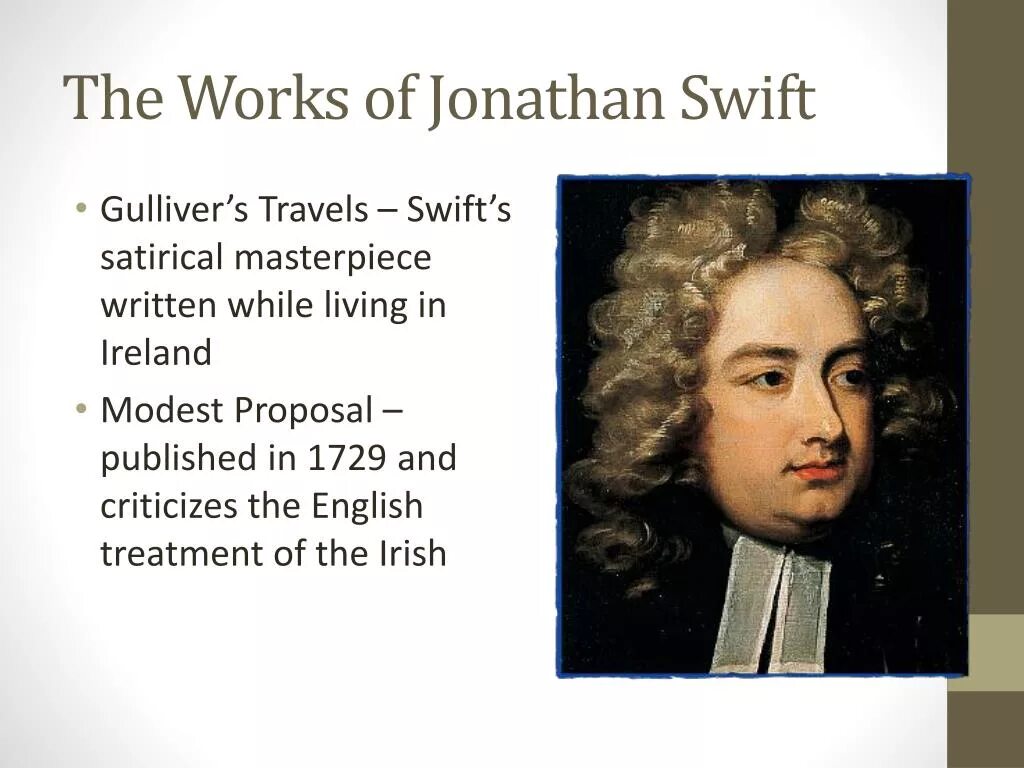 The Works of Jonathan Swift

• Gulliver's Travels – Swift's satirical masterpiece written while living in Ireland
• Modest Proposal – published in 1729 and criticizes the English treatment of the Irish